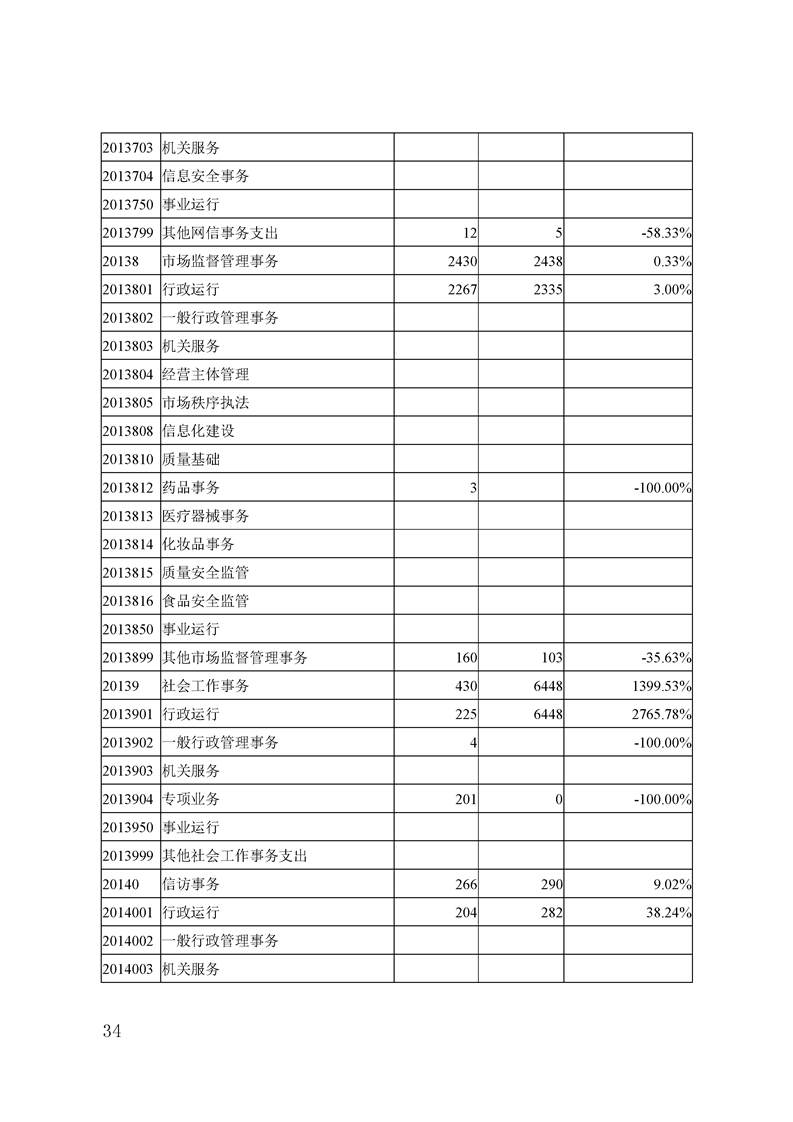 | | | | | |
|---|---|---|---|---|
| 2013703 | 机关服务 | | | |
| 2013704 | 信息安全事务 | | | |
| 2013750 | 事业运行 | | | |
| 2013799 | 其他网信事务支出 | 12 | 5 | -58.33% |
| 20138 | 市场监督管理事务 | 2430 | 2438 | 0.33% |
| 2013801 | 行政运行 | 2267 | 2335 | 3.00% |
| 2013802 | 一般行政管理事务 | | | |
| 2013803 | 机关服务 | | | |
| 2013804 | 经营主体管理 | | | |
| 2013805 | 市场秩序执法 | | | |
| 2013808 | 信息化建设 | | | |
| 2013810 | 质量基础 | | | |
| 2013812 | 药品事务 | 3 | | -100.00% |
| 2013813 | 医疗器械事务 | | | |
| 2013814 | 化妆品事务 | | | |
| 2013815 | 质量安全监管 | | | |
| 2013816 | 食品安全监管 | | | |
| 2013850 | 事业运行 | | | |
| 2013899 | 其他市场监督管理事务 | 160 | 103 | -35.63% |
| 20139 | 社会工作事务 | 430 | 6448 | 1399.53% |
| 2013901 | 行政运行 | 225 | 6448 | 2765.78% |
| 2013902 | 一般行政管理事务 | 4 | | -100.00% |
| 2013903 | 机关服务 | | | |
| 2013904 | 专项业务 | 201 | 0 | -100.00% |
| 2013950 | 事业运行 | | | |
| 2013999 | 其他社会工作事务支出 | | | |
| 20140 | 信访事务 | 266 | 290 | 9.02% |
| 2014001 | 行政运行 | 204 | 282 | 38.24% |
| 2014002 | 一般行政管理事务 | | | |
| 2014003 | 机关服务 | | | |

34